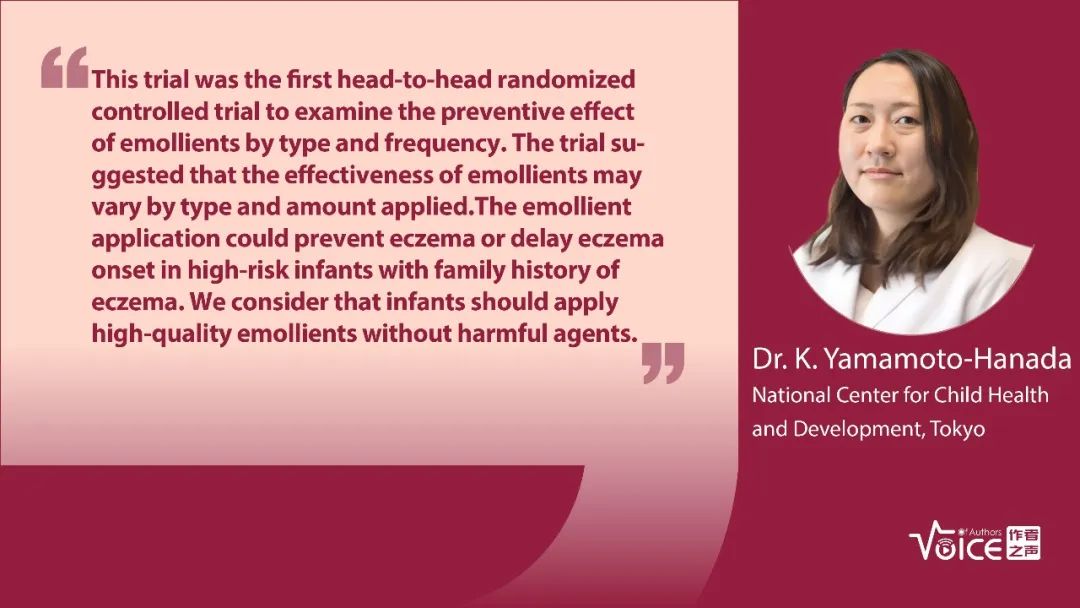 "This trial was the first head-to-head randomized controlled trial to examine the preventive effect of emollients by type and frequency. The trial suggested that the effectiveness of emollients may vary by type and amount applied.The emollient application could prevent eczema or delay eczema onset in high-risk infants with family history of eczema. We consider that infants should apply high-quality emollients without harmful agents."

Dr. K. Yamamoto-Hanada
National Center for Child Health
and Development, Tokyo

Voice of Authors 作者之声